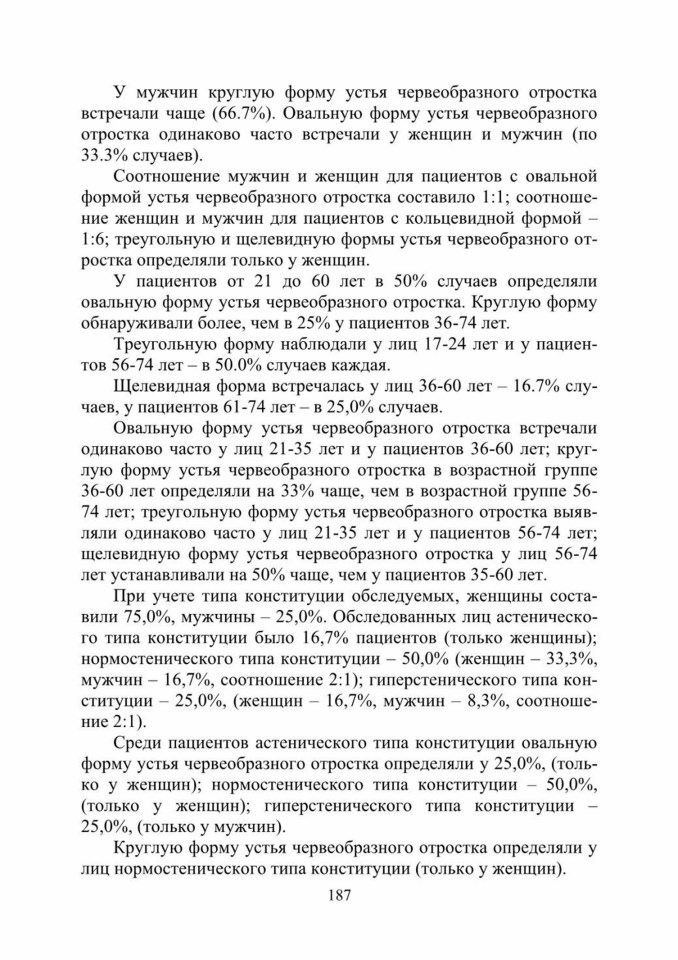 У мужчин круглую форму устья червеобразного отростка встречали чаще (66.7%). Овальную форму устья червеобразного отростка одинаково часто встречали у женщин и мужчин (по 33.3% случаев).

Соотношение мужчин и женщин для пациентов с овальной формой устья червеобразного отростка составило 1:1; соотношение женщин и мужчин для пациентов с кольцевидной формой – 1:6; треугольную и щелевидную формы устья червеобразного отростка определяли только у женщин.

У пациентов от 21 до 60 лет в 50% случаев определяли овальную форму устья червеобразного отростка. Круглую форму обнаруживали более, чем в 25% у пациентов 36-74 лет.

Треугольную форму наблюдали у лиц 17-24 лет и у пациентов 56-74 лет – в 50.0% случаев каждая.

Щелевидная форма встречалась у лиц 36-60 лет – 16.7% случаев, у пациентов 61-74 лет – в 25,0% случаев.

Овальную форму устья червеобразного отростка встречали одинаково часто у лиц 21-35 лет и у пациентов 36-60 лет; круглую форму устья червеобразного отростка в возрастной группе 36-60 лет определяли на 33% чаще, чем в возрастной группе 56-74 лет; треугольную форму устья червеобразного отростка выявляли одинаково часто у лиц 21-35 лет и у пациентов 56-74 лет; щелевидную форму устья червеобразного отростка у лиц 56-74 лет устанавливали на 50% чаще, чем у пациентов 35-60 лет.

При учете типа конституции обследуемых, женщины составили 75,0%, мужчины – 25,0%. Обследованных лиц астенического типа конституции было 16,7% пациентов (только женщины); нормостенического типа конституции – 50,0% (женщин – 33,3%, мужчин – 16,7%, соотношение 2:1); гиперстенического типа конституции – 25,0%, (женщин – 16,7%, мужчин – 8,3%, соотношение 2:1).

Среди пациентов астенического типа конституции овальную форму устья червеобразного отростка определяли у 25,0%, (только у женщин); нормостенического типа конституции – 50,0%, (только у женщин); гиперстенического типа конституции – 25,0%, (только у мужчин).

Круглую форму устья червеобразного отростка определяли у лиц нормостенического типа конституции (только у женщин).

187